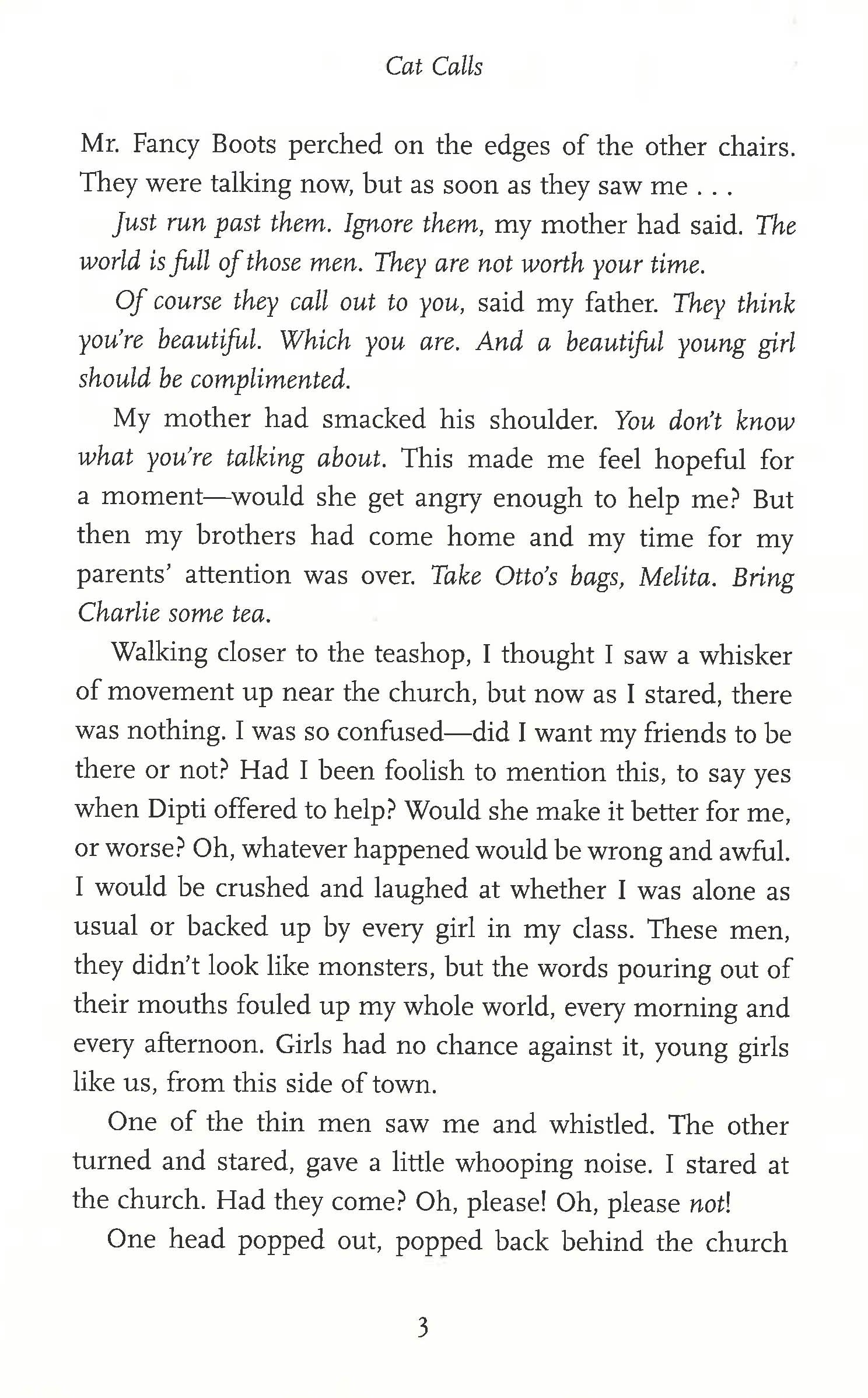 Cat Calls

Mr. Fancy Boots perched on the edges of the other chairs. They were talking now, but as soon as they saw me . . .

Just run past them. Ignore them, my mother had said. The world is full of those men. They are not worth your time.

Of course they call out to you, said my father. They think you're beautiful. Which you are. And a beautiful young girl should be complimented.

My mother had smacked his shoulder. You don't know what you're talking about. This made me feel hopeful for a moment—would she get angry enough to help me? But then my brothers had come home and my time for my parents' attention was over. Take Otto's bags, Melita. Bring Charlie some tea.

Walking closer to the teashop, I thought I saw a whisker of movement up near the church, but now as I stared, there was nothing. I was so confused—did I want my friends to be there or not? Had I been foolish to mention this, to say yes when Dipti offered to help? Would she make it better for me, or worse? Oh, whatever happened would be wrong and awful. I would be crushed and laughed at whether I was alone as usual or backed up by every girl in my class. These men, they didn't look like monsters, but the words pouring out of their mouths fouled up my whole world, every morning and every afternoon. Girls had no chance against it, young girls like us, from this side of town.

One of the thin men saw me and whistled. The other turned and stared, gave a little whooping noise. I stared at the church. Had they come? Oh, please! Oh, please not!

One head popped out, popped back behind the church

3